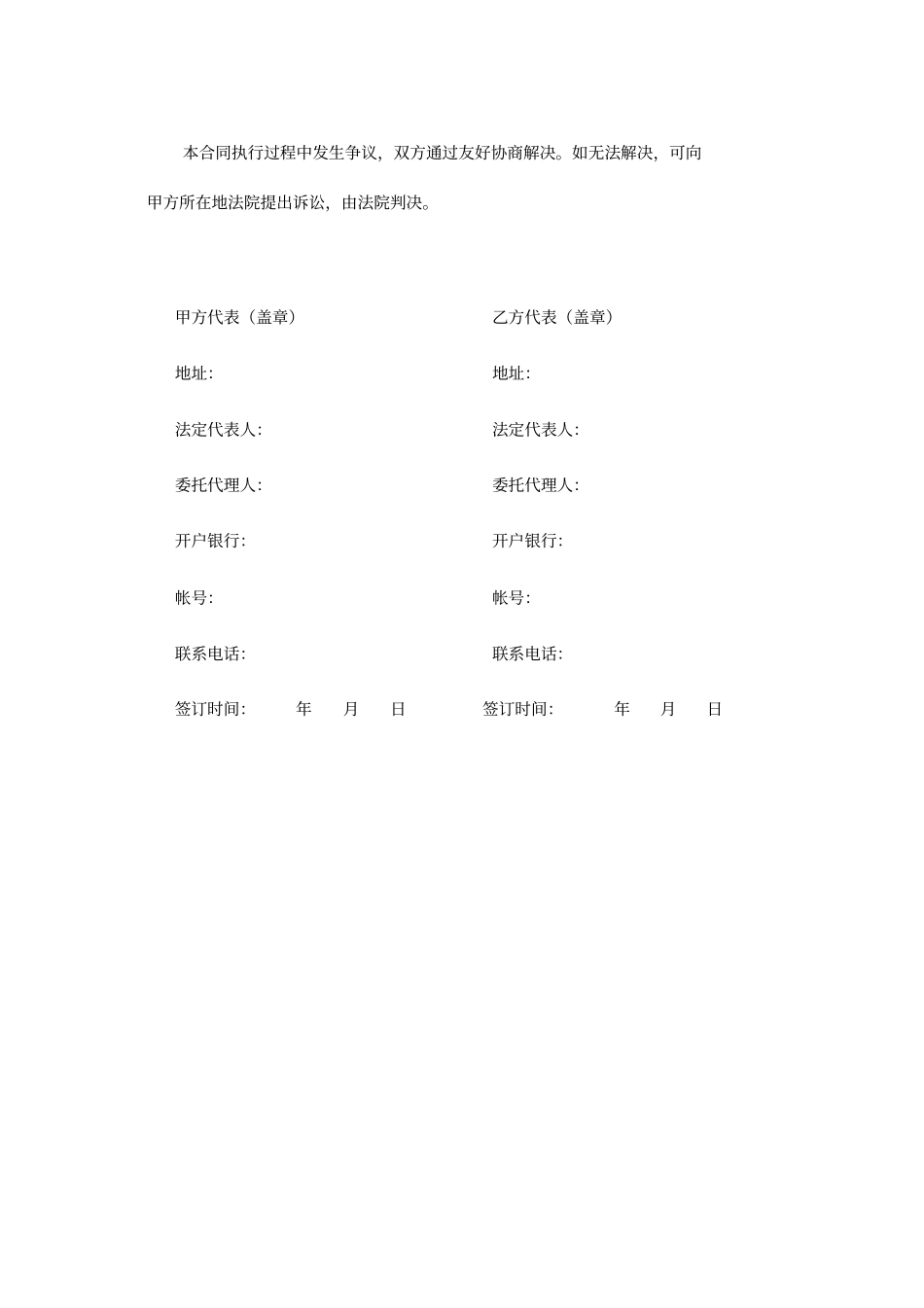 本合同执行过程中发生争议，双方通过友好协商解决。如无法解决，可向甲方所在地法院提出诉讼，由法院判决。

甲方代表（盖章）

地址:

法定代表人:

委托代理人:

开户银行:

帐号:

联系电话:

签订时间: 年 月 日

乙方代表（盖章）

地址:

法定代表人:

委托代理人:

开户银行:

帐号:

联系电话:

签订时间: 年 月 日